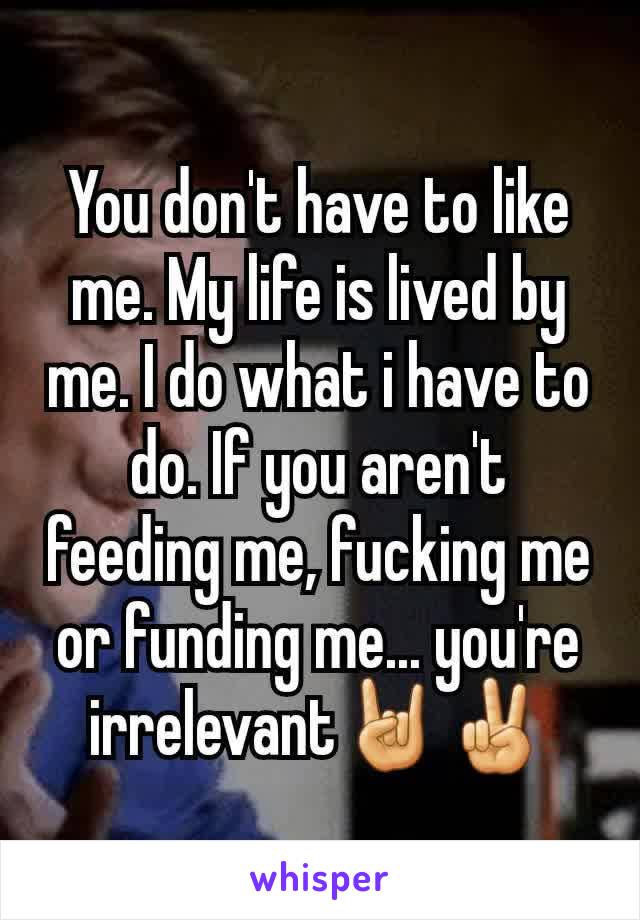 You don't have to like me. My life is lived by me. I do what i have to do. If you aren't feeding me, fucking me or funding me... you're irrelevant 🤘✌

whisper